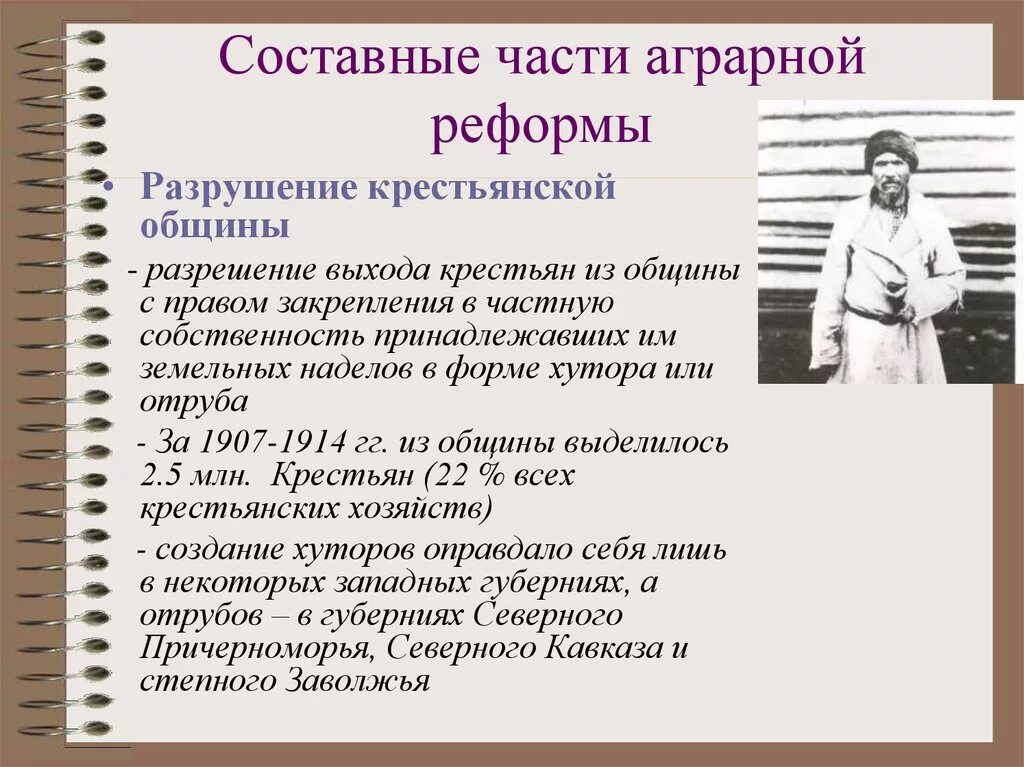 Составные части аграрной реформы

• Разрушение крестьянской общины

- разрешение выхода крестьян из общины с правом закрепления в частную собственность принадлежавших им земельных наделов в форме хутора или отруба

- За 1907-1914 гг. из общины выделилось 2.5 млн. Крестьян (22 % всех крестьянских хозяйств)

- создание хуторов оправдало себя лишь в некоторых западных губерниях, а отрубов – в губерниях Северного Причерноморья, Северного Кавказа и степного Заволжья